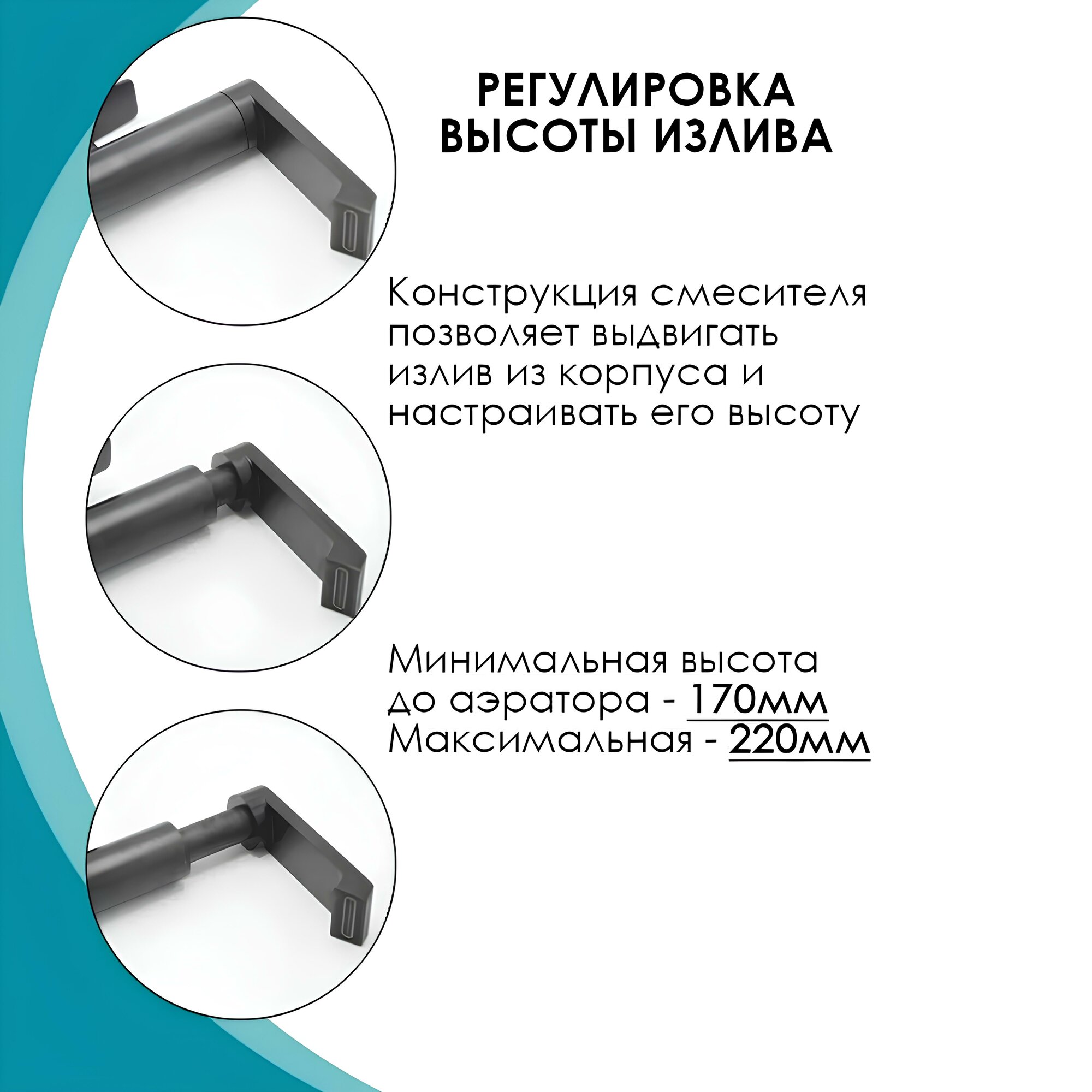 РЕГУЛИРОВКА
ВЫСОТЫ ИЗЛИВА

Конструкция смесителя позволяет выдвигать излив из корпуса и настраивать его высоту

Минимальная высота до аэратора - 170мм
Максимальная - 220мм